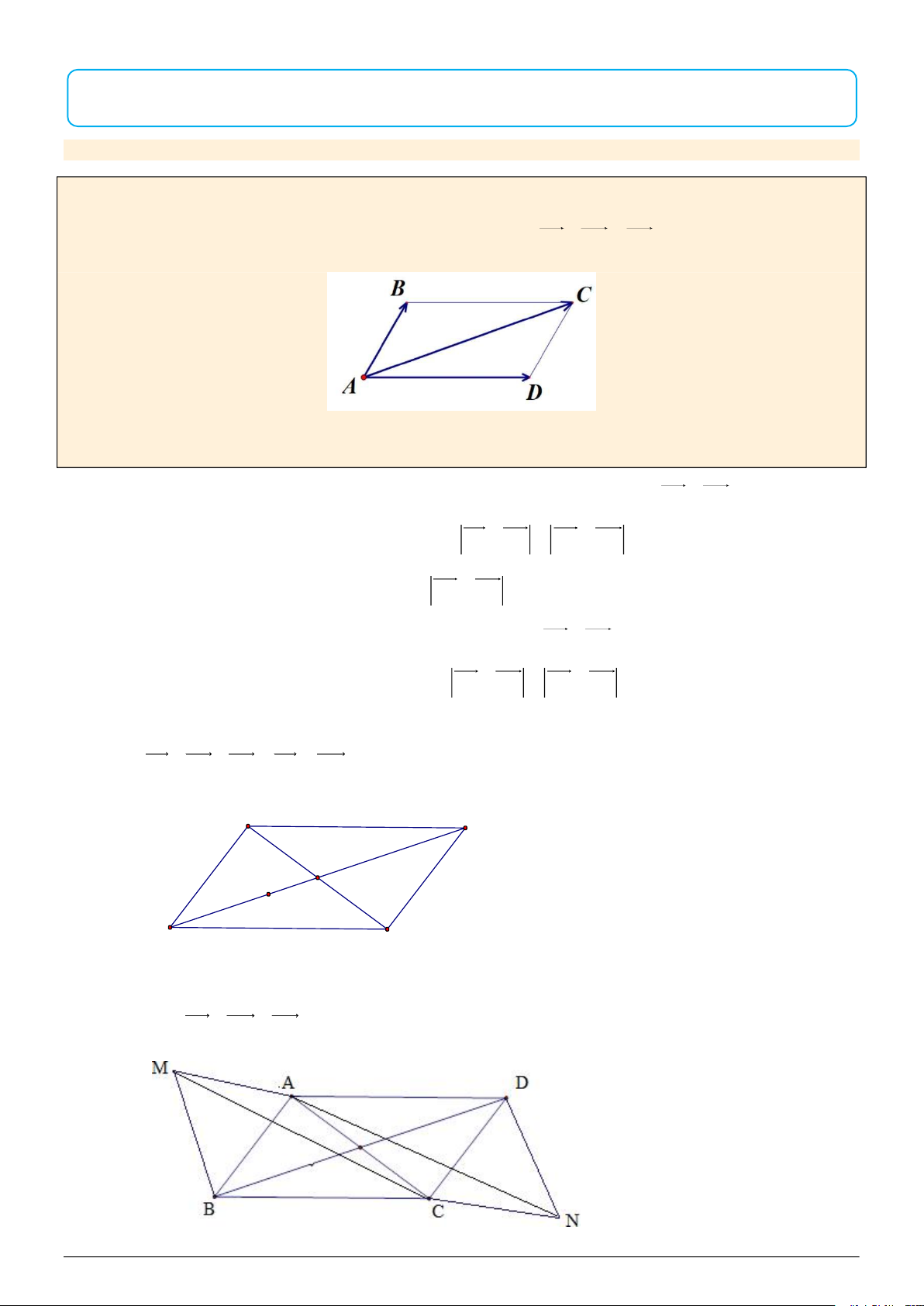 B

C

A

D

M

A

D

B

C

N